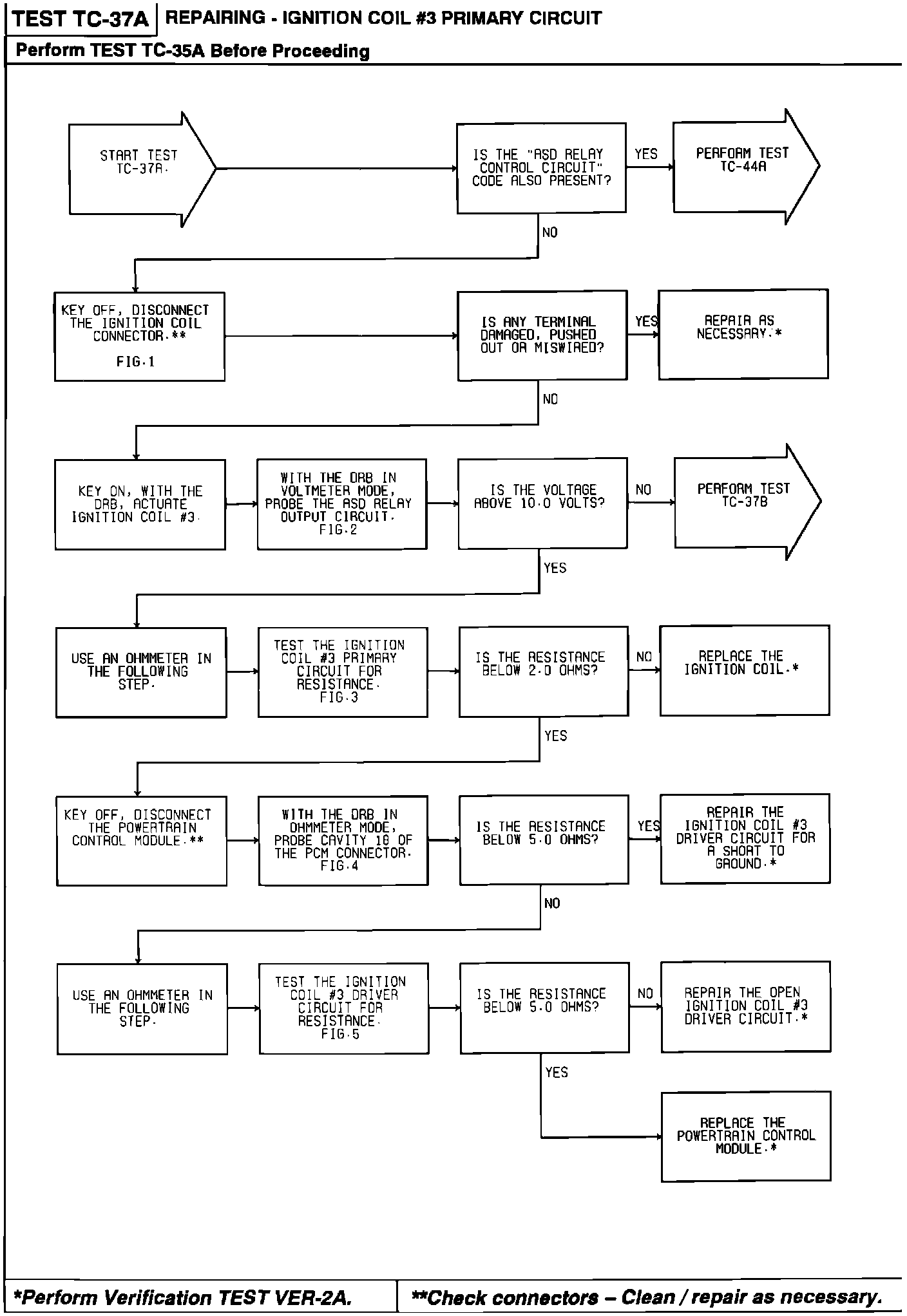 TEST TC-37A REPAIRING - IGNITION COIL #3 PRIMARY CIRCUIT

Perform TEST TC-35A Before Proceeding

START TEST TC-37A.

IS THE "ASD RELAY CONTROL CIRCUIT" CODE ALSO PRESENT?

YES

PERFORM TEST TC-44A

NO

KEY OFF, DISCONNECT THE IGNITION COIL CONNECTOR.** FIG.1

IS ANY TERMINAL DAMAGED, PUSHED OUT OR MISWIRED?

YES

REPAIR AS NECESSARY.*

NO

KEY ON, WITH THE DRB, ACTUATE IGNITION COIL #3.

WITH THE DRB IN VOLTMETER MODE, PROBE THE ASD RELAY OUTPUT CIRCUIT. FIG.2

IS THE VOLTAGE ABOVE 10.0 VOLTS?

NO

PERFORM TEST TC-37B

YES

USE AN OHMMETER IN THE FOLLOWING STEP.

TEST THE IGNITION COIL #3 PRIMARY CIRCUIT FOR RESISTANCE. FIG.3

IS THE RESISTANCE BELOW 2.0 OHMS?

NO

REPLACE THE IGNITION COIL.*

YES

KEY OFF, DISCONNECT THE POWERTRAIN CONTROL MODULE.**

WITH THE DRB IN OHMMETER MODE, PROBE CAVITY 18 OF THE PCM CONNECTOR. FIG.4

IS THE RESISTANCE BELOW 5.0 OHMS?

YES

REPAIR THE IGNITION COIL #3 DRIVER CIRCUIT FOR A SHORT TO GROUND.*

NO

USE AN OHMMETER IN THE FOLLOWING STEP.

TEST THE IGNITION COIL #3 DRIVER CIRCUIT FOR RESISTANCE. FIG.5

IS THE RESISTANCE BELOW 5.0 OHMS?

NO

REPAIR THE OPEN IGNITION COIL #3 DRIVER CIRCUIT.*

YES

REPLACE THE POWERTRAIN CONTROL MODULE.*

*Perform Verification TEST VER-2A.

**Check connectors – Clean / repair as necessary.